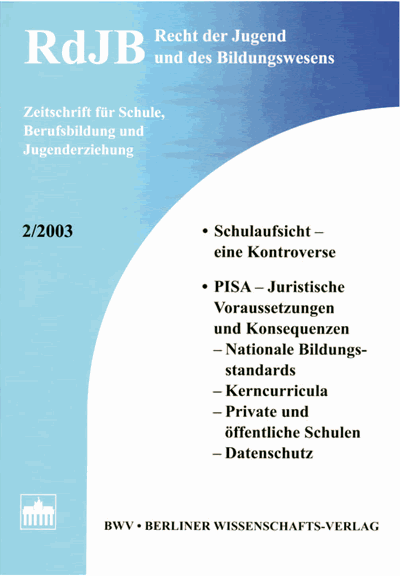 RdJB Recht der Jugend und des Bildungswesens

Zeitschrift für Schule, Berufsbildung und Jugenderziehung

2/2003

• Schulaufsicht – eine Kontroverse

• PISA – Juristische Voraussetzungen und Konsequenzen
– Nationale Bildungsstandards
– Kerncurricula
– Private und öffentliche Schulen
– Datenschutz

BWV • BERLINER WISSENSCHAFTS-VERLAG